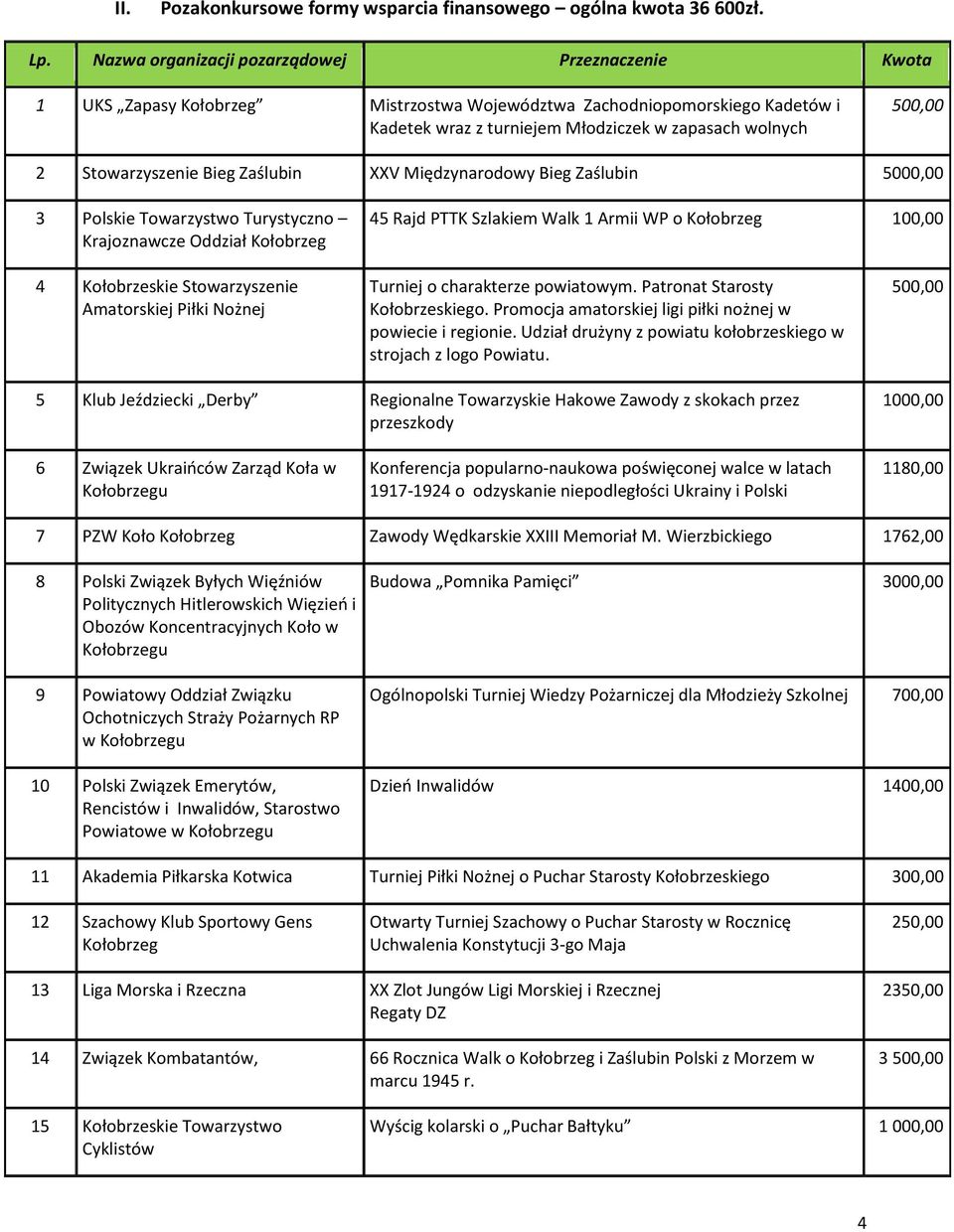 II. Pozakonkursowe formy wsparcia finansowego – ogólna kwota 36 600zł.

| Lp. | Nazwa organizacji pozarządowej | Przeznaczenie | Kwota |
|---|---|---|---|
| 1 | UKS „Zapasy Kołobrzeg” | Mistrzostwa Województwa Zachodniopomorskiego Kadetów i Kadetek wraz z turniejem Młodziczek w zapasach wolnych | 500,00 |
| 2 | Stowarzyszenie Bieg Zaślubin | XXV Międzynarodowy Bieg Zaślubin | 5000,00 |
| 3 | Polskie Towarzystwo Turystyczno – Krajoznawcze Oddział Kołobrzeg | 45 Rajd PTTK Szlakiem Walk 1 Armii WP o Kołobrzeg | 100,00 |
| 4 | Kołobrzeskie Stowarzyszenie Amatorskiej Piłki Nożnej | Turniej o charakterze powiatowym. Patronat Starosty Kołobrzeskiego. Promocja amatorskiej ligi piłki nożnej w powiecie i regionie. Udział drużyny z powiatu kołobrzeskiego w strojach z logo Powiatu. | 500,00 |
| 5 | Klub Jeździecki „Derby” | Regionalne Towarzyskie Hakowe Zawody z skokach przez przeszkody | 1000,00 |
| 6 | Związek Ukraińców Zarząd Koła w Kołobrzegu | Konferencja popularno-naukowa poświęconej walce w latach 1917-1924 o odzyskanie niepodległości Ukrainy i Polski | 1180,00 |
| 7 | PZW Koło Kołobrzeg | Zawody Wędkarskie XXIII Memoriał M. Wierzbickiego | 1762,00 |
| 8 | Polski Związek Byłych Więźniów Politycznych Hitlerowskich Więzień i Obozów Koncentracyjnych Koło w Kołobrzegu | Budowa „Pomnika Pamięci” | 3000,00 |
| 9 | Powiatowy Oddział Związku Ochotniczych Straży Pożarnych RP w Kołobrzegu | Ogólnopolski Turniej Wiedzy Pożarniczej dla Młodzieży Szkolnej | 700,00 |
| 10 | Polski Związek Emerytów, Rencistów i Inwalidów, Starostwo Powiatowe w Kołobrzegu | Dzień Inwalidów | 1400,00 |
| 11 | Akademia Piłkarska Kotwica | Turniej Piłki Nożnej o Puchar Starosty Kołobrzeskiego | 300,00 |
| 12 | Szachowy Klub Sportowy Gens Kołobrzeg | Otwarty Turniej Szachowy o Puchar Starosty w Rocznicę Uchwalenia Konstytucji 3-go Maja | 250,00 |
| 13 | Liga Morska i Rzeczna | XX Zlot Jungów Ligi Morskiej i Rzecznej Regaty DZ | 2350,00 |
| 14 | Związek Kombatantów, | 66 Rocznica Walk o Kołobrzeg i Zaślubin Polski z Morzem w marcu 1945 r. | 3 500,00 |
| 15 | Kołobrzeskie Towarzystwo Cyklistów | Wyścig kolarski o „Puchar Bałtyku” | 1 000,00 |

4